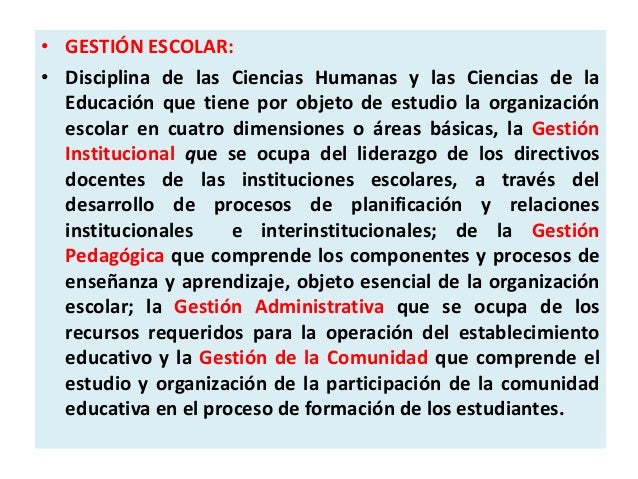 • GESTIÓN ESCOLAR:

• Disciplina de las Ciencias Humanas y las Ciencias de la Educación que tiene por objeto de estudio la organización escolar en cuatro dimensiones o áreas básicas, la Gestión Institucional que se ocupa del liderazgo de los directivos docentes de las instituciones escolares, a través del desarrollo de procesos de planificación y relaciones institucionales e interinstitucionales; de la Gestión Pedagógica que comprende los componentes y procesos de enseñanza y aprendizaje, objeto esencial de la organización escolar; la Gestión Administrativa que se ocupa de los recursos requeridos para la operación del establecimiento educativo y la Gestión de la Comunidad que comprende el estudio y organización de la participación de la comunidad educativa en el proceso de formación de los estudiantes.